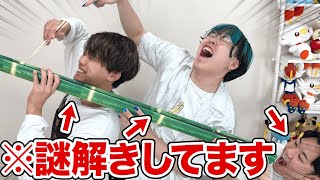 ※謎解きしてます